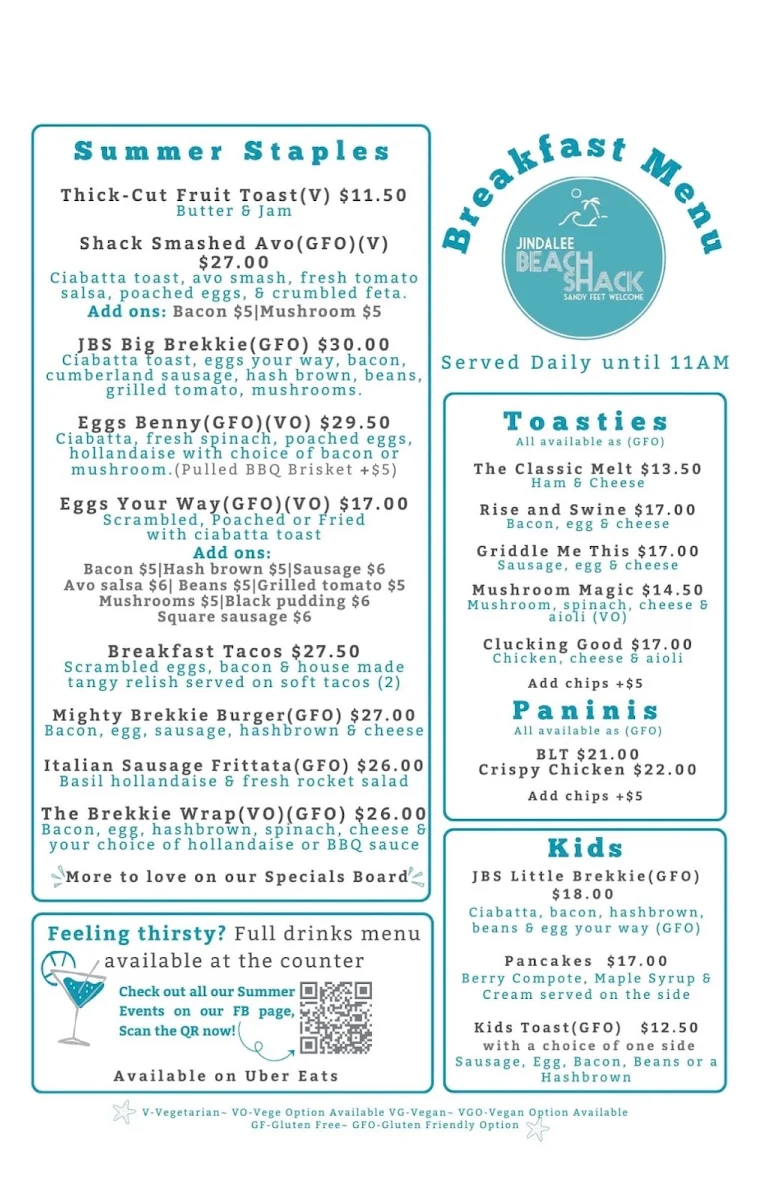 Summer Staples

Thick-Cut Fruit Toast(V) $11.50
Butter & Jam

Shack Smashed Avo(GFO)(V) $27.00
Ciabatta toast, avo smash, fresh tomato salsa, poached eggs, & crumbled feta.
Add ons: Bacon $5|Mushroom $5

JBS Big Brekkie(GFO) $30.00
Ciabatta toast, eggs your way, bacon, cumberland sausage, hash brown, beans, grilled tomato, mushrooms.

Eggs Benny(GFO)(VO) $29.50
Ciabatta, fresh spinach, poached eggs, hollandaise with choice of bacon or mushroom.(Pulled BBQ Brisket +$5)

Eggs Your Way(GFO)(VO) $17.00
Scrambled, Poached or Fried with ciabatta toast
Add ons:
Bacon $5|Hash brown $5|Sausage $6
Avo salsa $6| Beans $5|Grilled tomato $5
Mushrooms $5|Black pudding $6
Square sausage $6

Breakfast Tacos $27.50
Scrambled eggs, bacon & house made tangy relish served on soft tacos (2)

Mighty Brekkie Burger(GFO) $27.00
Bacon, egg, sausage, hashbrown & cheese

Italian Sausage Frittata(GFO) $26.00
Basil hollandaise & fresh rocket salad

The Brekkie Wrap(VO)(GFO) $26.00
Bacon, egg, hashbrown, spinach, cheese & your choice of hollandaise or BBQ sauce

More to love on our Specials Board

Feeling thirsty? Full drinks menu available at the counter

Check out all our Summer Events on our FB page, Scan the QR now!

Available on Uber Eats

Breakfast Menu

JINDALEE BEACH SHACK
SANDY FEET WELCOME

Served Daily until 11AM

Toasties
All available as (GFO)

The Classic Melt $13.50
Ham & Cheese

Rise and Swine $17.00
Bacon, egg & cheese

Griddle Me This $17.00
Sausage, egg & cheese

Mushroom Magic $14.50
Mushroom, spinach, cheese & aioli (VO)

Clucking Good $17.00
Chicken, cheese & aioli

Add chips +$5

Paninis
All available as (GFO)

BLT $21.00
Crispy Chicken $22.00

Add chips +$5

Kids

JBS Little Brekkie(GFO) $18.00
Ciabatta, bacon, hashbrown, beans & egg your way (GFO)

Pancakes $17.00
Berry Compote, Maple Syrup & Cream served on the side

Kids Toast(GFO) $12.50
with a choice of one side
Sausage, Egg, Bacon, Beans or a Hashbrown

V-Vegetarian~ VO-Vege Option Available VG-Vegan~ VGO-Vegan Option Available
GF-Gluten Free~ GFO-Gluten Friendly Option